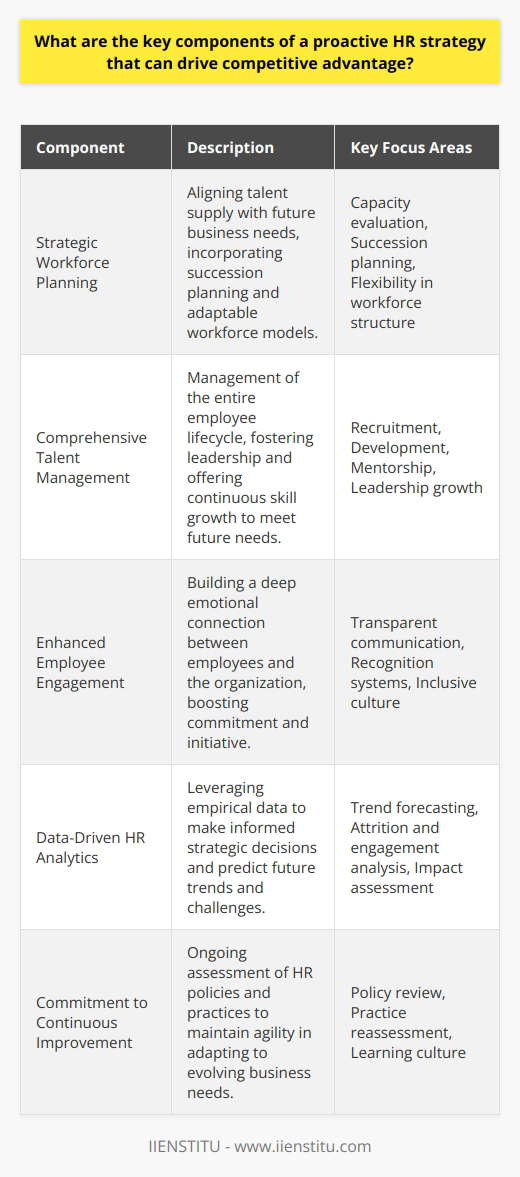 What are the key components of a proactive HR strategy that can drive competitive advantage?

| Component | Description | Key Focus Areas |
|---|---|---|
| Strategic Workforce Planning | Aligning talent supply with future business needs, incorporating succession planning and adaptable workforce models. | Capacity evaluation, Succession planning, Flexibility in workforce structure |
| Comprehensive Talent Management | Management of the entire employee lifecycle, fostering leadership and offering continuous skill growth to meet future needs. | Recruitment, Development, Mentorship, Leadership growth |
| Enhanced Employee Engagement | Building a deep emotional connection between employees and the organization, boosting commitment and initiative. | Transparent communication, Recognition systems, Inclusive culture |
| Data-Driven HR Analytics | Leveraging empirical data to make informed strategic decisions and predict future trends and challenges. | Trend forecasting, Attrition and engagement analysis, Impact assessment |
| Commitment to Continuous Improvement | Ongoing assessment of HR policies and practices to maintain agility in adapting to evolving business needs. | Policy review, Practice reassessment, Learning culture |

IIENSTITU - www.iienstitu.com